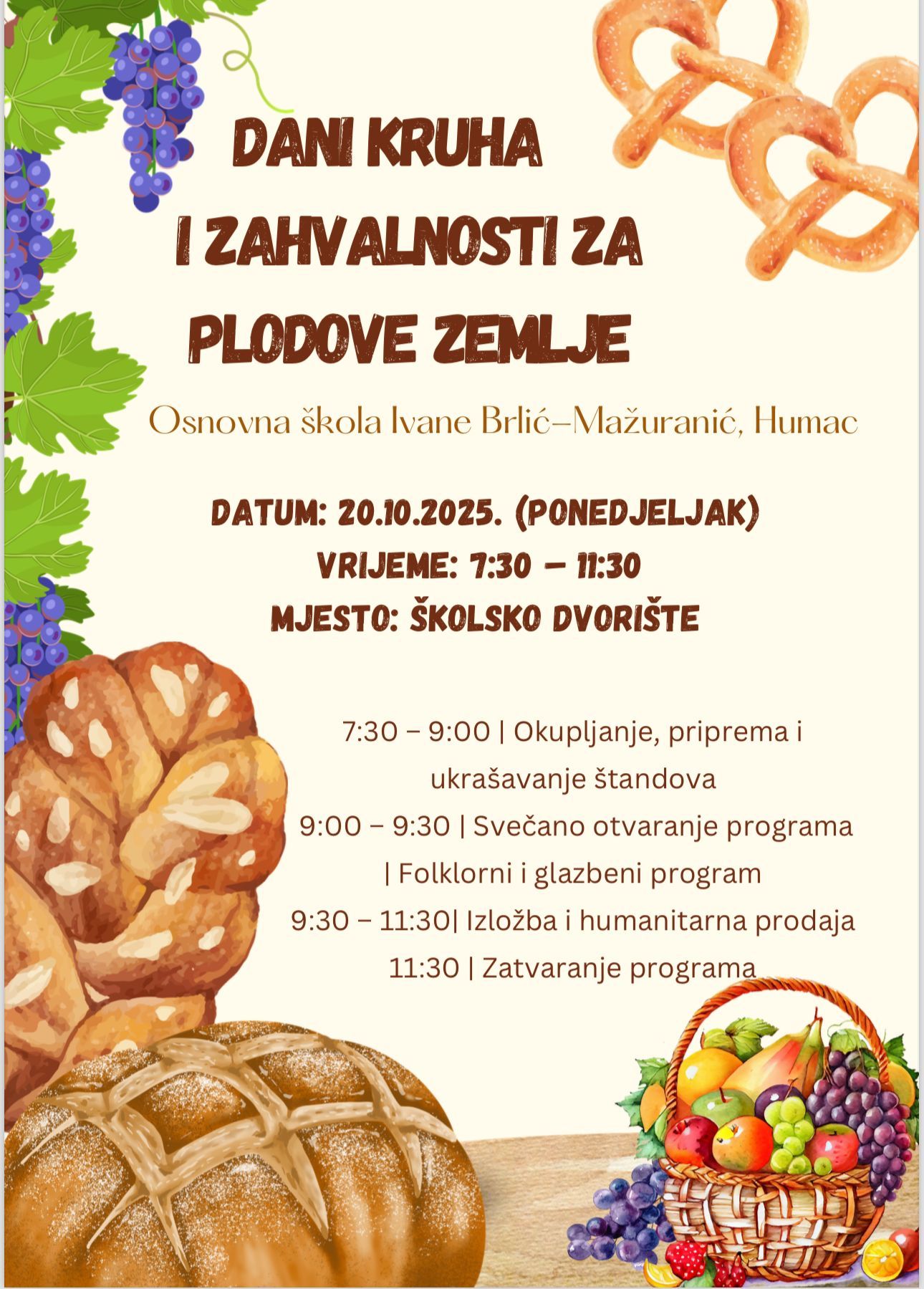 DANI KRUHA
I ZAHVALNOSTI ZA
PLODOVE ZEMLJE

Osnovna škola Ivane Brlić–Mažuranić, Humac

DATUM: 20.10.2025. (PONEDJELJAK)
VRIJEME: 7:30 – 11:30
MJESTO: ŠKOLSKO DVORIŠTE

7:30 – 9:00 | Okupljanje, priprema i ukrašavanje štandova
9:00 – 9:30 | Svečano otvaranje programa | Folklorni i glazbeni program
9:30 – 11:30| Izložba i humanitarna prodaja
11:30 | Zatvaranje programa